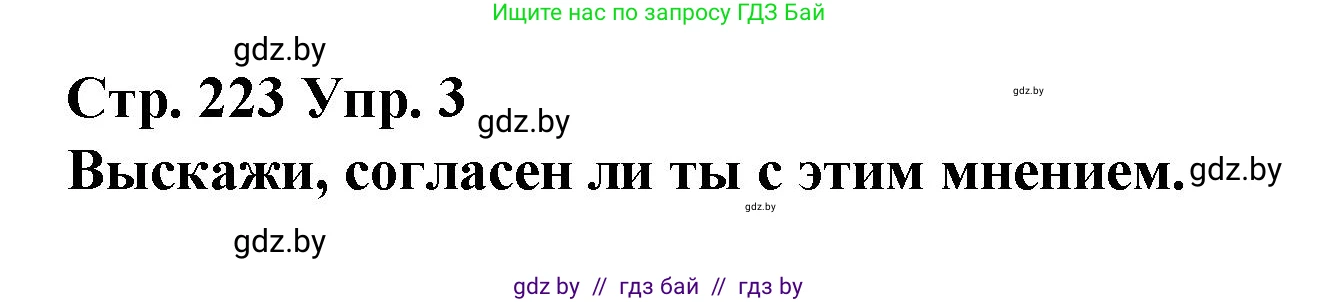 Ищите нас по запросу ГДЗ Бай

gdz.by

Стр. 223 Упр. 3 gdz.by

gdz.by

Выскажи, согласен ли ты с этим мнением. gdz.by

gdz.by

gdz.by

gdz by // гдз бай // гдз by